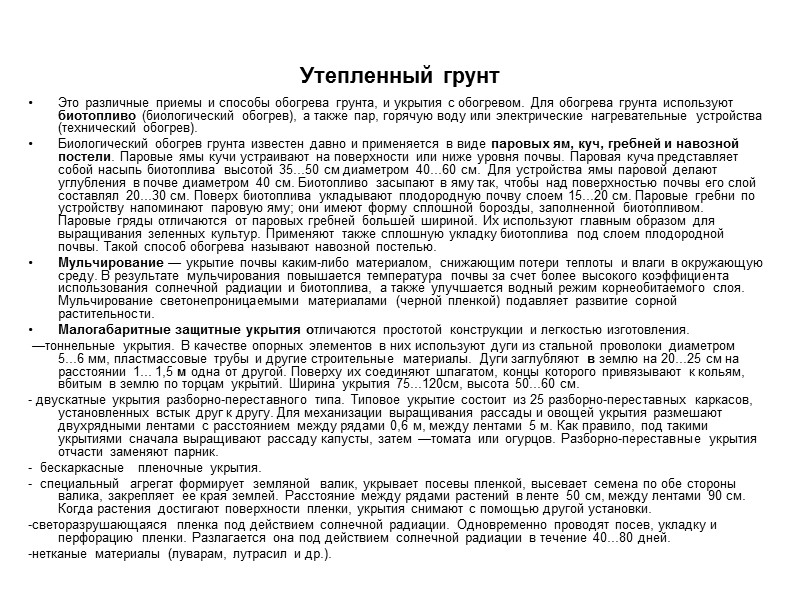 Утепленный грунт

• Это различные приемы и способы обогрева грунта, и укрытия с обогревом. Для обогрева грунта используют биотопливо (биологический обогрев), а также пар, горячую воду или электрические нагревательные устройства (технический обогрев).

• Биологический обогрев грунта известен давно и применяется в виде паровых ям, куч, гребней и навозной постели. Паровые ямы кучи устраивают на поверхности или ниже уровня почвы. Паровая куча представляет собой насыпь биотоплива высотой 35...50 см диаметром 40...60 см. Для устройства ямы паровой делают углубления в почве диаметром 40 см. Биотопливо засыпают в яму так, чтобы над поверхностью почвы его слой составлял 20...30 см. Поверх биотоплива укладывают плодородную почву слоем 15...20 см. Паровые гребни по устройству напоминают паровую яму; они имеют форму сплошной борозды, заполненной биотопливом. Паровые гряды отличаются от паровых гребней большей шириной. Их используют главным образом для выращивания зеленных культур. Применяют также сплошную укладку биотоплива под слоем плодородной почвы. Такой способ обогрева называют навозной постелью.

• Мульчирование — укрытие почвы каким-либо материалом, снижающим потери теплоты и влаги в окружающую среду. В результате мульчирования повышается температура почвы за счет более высокого коэффициента использования солнечной радиации и биотоплива, а также улучшается водный режим корнеобитаемого слоя. Мульчирование светонепроницаемыми материалами (черной пленкой) подавляет развитие сорной растительности.

• Малогабаритные защитные укрытия отличаются простотой конструкции и легкостью изготовления.

—тоннельные укрытия. В качестве опорных элементов в них используют дуги из стальной проволоки диаметром 5...6 мм, пластмассовые трубы и другие строительные материалы. Дуги заглубляют в землю на 20...25 см на расстоянии 1... 1,5 м одна от другой. Поверху их соединяют шпагатом, концы которого привязывают к кольям, вбитым в землю по торцам укрытий. Ширина укрытия 75...120см, высота 50...60 см.

- двускатные укрытия разборно-переставного типа. Типовое укрытие состоит из 25 разборно-переставных каркасов, установленных встык друг к другу. Для механизации выращивания рассады и овощей укрытия размешают двухрядными лентами с расстоянием между рядами 0,6 м, между лентами 5 м. Как правило, под такими укрытиями сначала выращивают рассаду капусты, затем —томата или огурцов. Разборно-переставные укрытия отчасти заменяют парник.

- бескаркасные пленочные укрытия.

- специальный агрегат формирует земляной валик, укрывает посевы пленкой, высевает семена по обе стороны валика, закрепляет ее края землей. Расстояние между рядами растений в ленте 50 см, между лентами 90 см. Когда растения достигают поверхности пленки, укрытия снимают с помощью другой установки.

-светоразрушающаяся пленка под действием солнечной радиации. Одновременно проводят посев, укладку и перфорацию пленки. Разлагается она под действием солнечной радиации в течение 40...80 дней.

-нетканые материалы (луварам, лутрасил и др.).